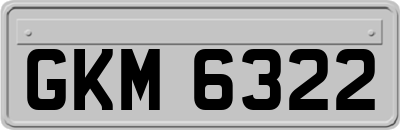 GKM 6322